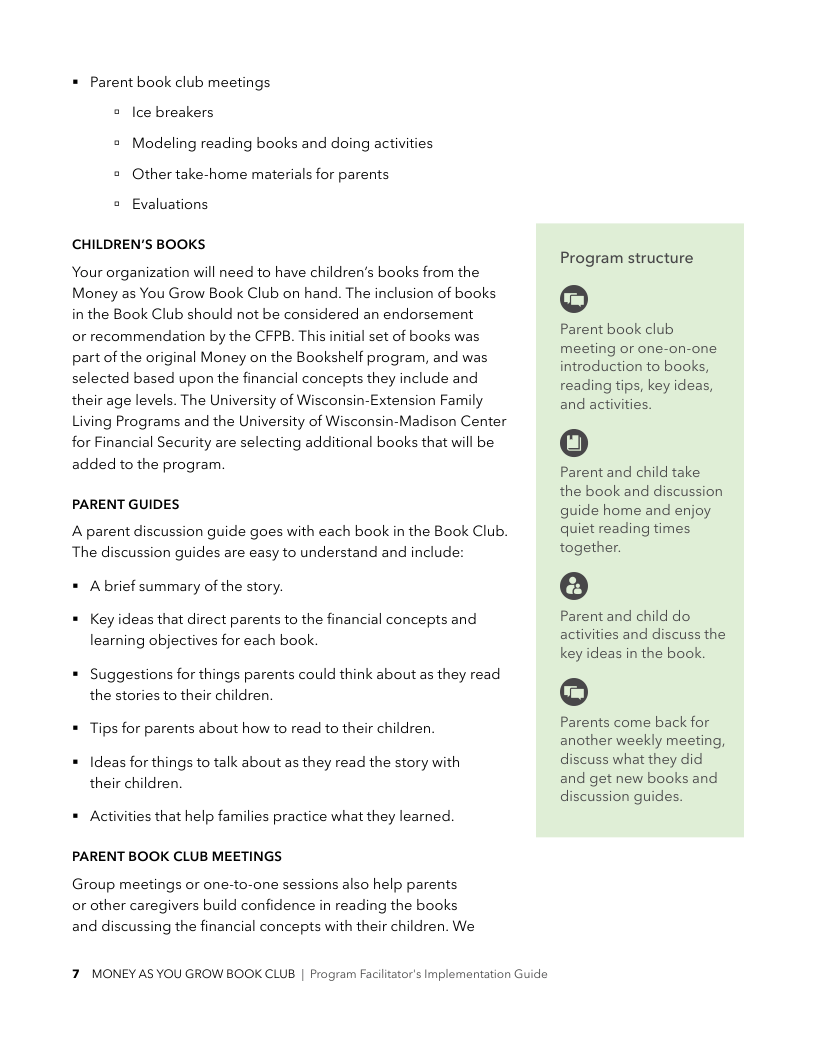 ▪ Parent book club meetings

▫ Ice breakers

▫ Modeling reading books and doing activities

▫ Other take-home materials for parents

▫ Evaluations

CHILDREN'S BOOKS

Your organization will need to have children's books from the Money as You Grow Book Club on hand. The inclusion of books in the Book Club should not be considered an endorsement or recommendation by the CFPB. This initial set of books was part of the original Money on the Bookshelf program, and was selected based upon the financial concepts they include and their age levels. The University of Wisconsin-Extension Family Living Programs and the University of Wisconsin-Madison Center for Financial Security are selecting additional books that will be added to the program.

PARENT GUIDES

A parent discussion guide goes with each book in the Book Club. The discussion guides are easy to understand and include:

▪ A brief summary of the story.

▪ Key ideas that direct parents to the financial concepts and learning objectives for each book.

▪ Suggestions for things parents could think about as they read the stories to their children.

▪ Tips for parents about how to read to their children.

▪ Ideas for things to talk about as they read the story with their children.

▪ Activities that help families practice what they learned.

PARENT BOOK CLUB MEETINGS

Group meetings or one-to-one sessions also help parents or other caregivers build confidence in reading the books and discussing the financial concepts with their children. We

Program structure

Parent book club meeting or one-on-one introduction to books, reading tips, key ideas, and activities.

Parent and child take the book and discussion guide home and enjoy quiet reading times together.

Parent and child do activities and discuss the key ideas in the book.

Parents come back for another weekly meeting, discuss what they did and get new books and discussion guides.

7 MONEY AS YOU GROW BOOK CLUB | Program Facilitator's Implementation Guide